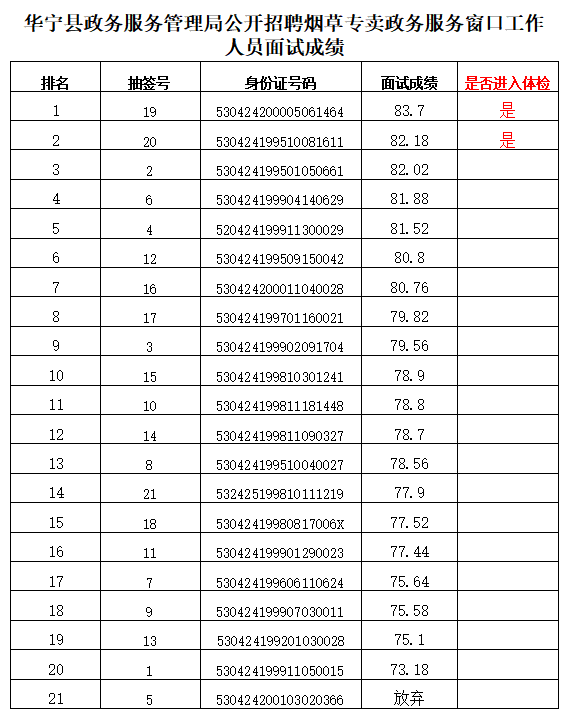 华宁县政务服务管理局公开招聘烟草专卖政务服务窗口工作人员面试成绩

| 排名 | 抽签号 | 身份证号码 | 面试成绩 | 是否进入体检 |
|---|---|---|---|---|
| 1 | 19 | 530424200005061464 | 83.7 | 是 |
| 2 | 20 | 530424199510081611 | 82.18 | 是 |
| 3 | 2 | 530424199501050661 | 82.02 | |
| 4 | 6 | 530424199904140629 | 81.88 | |
| 5 | 4 | 520424199911300029 | 81.52 | |
| 6 | 12 | 530424199509150042 | 80.8 | |
| 7 | 16 | 530424200011040028 | 80.76 | |
| 8 | 17 | 530424199701160021 | 79.82 | |
| 9 | 3 | 530424199902091704 | 79.56 | |
| 10 | 15 | 530424199810301241 | 78.9 | |
| 11 | 10 | 530424199811181448 | 78.8 | |
| 12 | 14 | 530424199811090327 | 78.7 | |
| 13 | 8 | 530424199510040027 | 78.56 | |
| 14 | 21 | 532425199810111219 | 77.9 | |
| 15 | 18 | 53042419980817006X | 77.52 | |
| 16 | 11 | 530424199901290023 | 77.44 | |
| 17 | 7 | 530424199606110624 | 75.64 | |
| 18 | 9 | 530424199907030011 | 75.58 | |
| 19 | 13 | 530424199201030028 | 75.1 | |
| 20 | 1 | 530424199911050015 | 73.18 | |
| 21 | 5 | 530424200103020366 | 放弃 | |